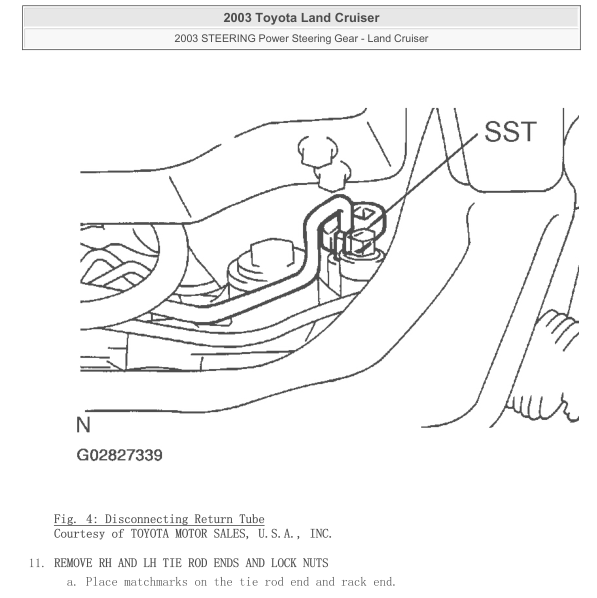 2003 Toyota Land Cruiser

2003 STEERING Power Steering Gear - Land Cruiser

SST

N

G02827339

Fig. 4: Disconnecting Return Tube
Courtesy of TOYOTA MOTOR SALES, U.S.A., INC.

11. REMOVE RH AND LH TIE ROD ENDS AND LOCK NUTS

a. Place matchmarks on the tie rod end and rack end.